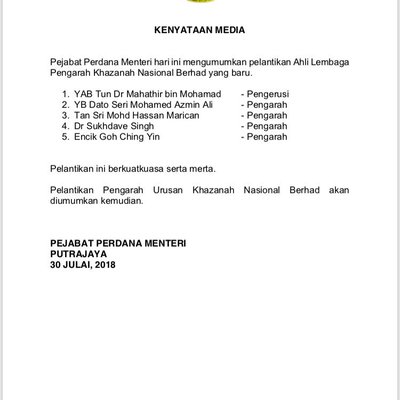 KENYATAAN MEDIA

Pejabat Perdana Menteri hari ini mengumumkan pelantikan Ahli Lembaga Pengarah Khazanah Nasional Berhad yang baru.

1. YAB Tun Dr Mahathir bin Mohamad - Pengerusi
2. YB Dato Seri Mohamed Azmin Ali - Pengarah
3. Tan Sri Mohd Hassan Marican - Pengarah
4. Dr Sukhdave Singh - Pengarah
5. Encik Goh Ching Yin - Pengarah

Pelantikan ini berkuatkuasa serta merta.

Pelantikan Pengarah Urusan Khazanah Nasional Berhad akan diumumkan kemudian.

PEJABAT PERDANA MENTERI
PUTRAJAYA
30 JULAI, 2018